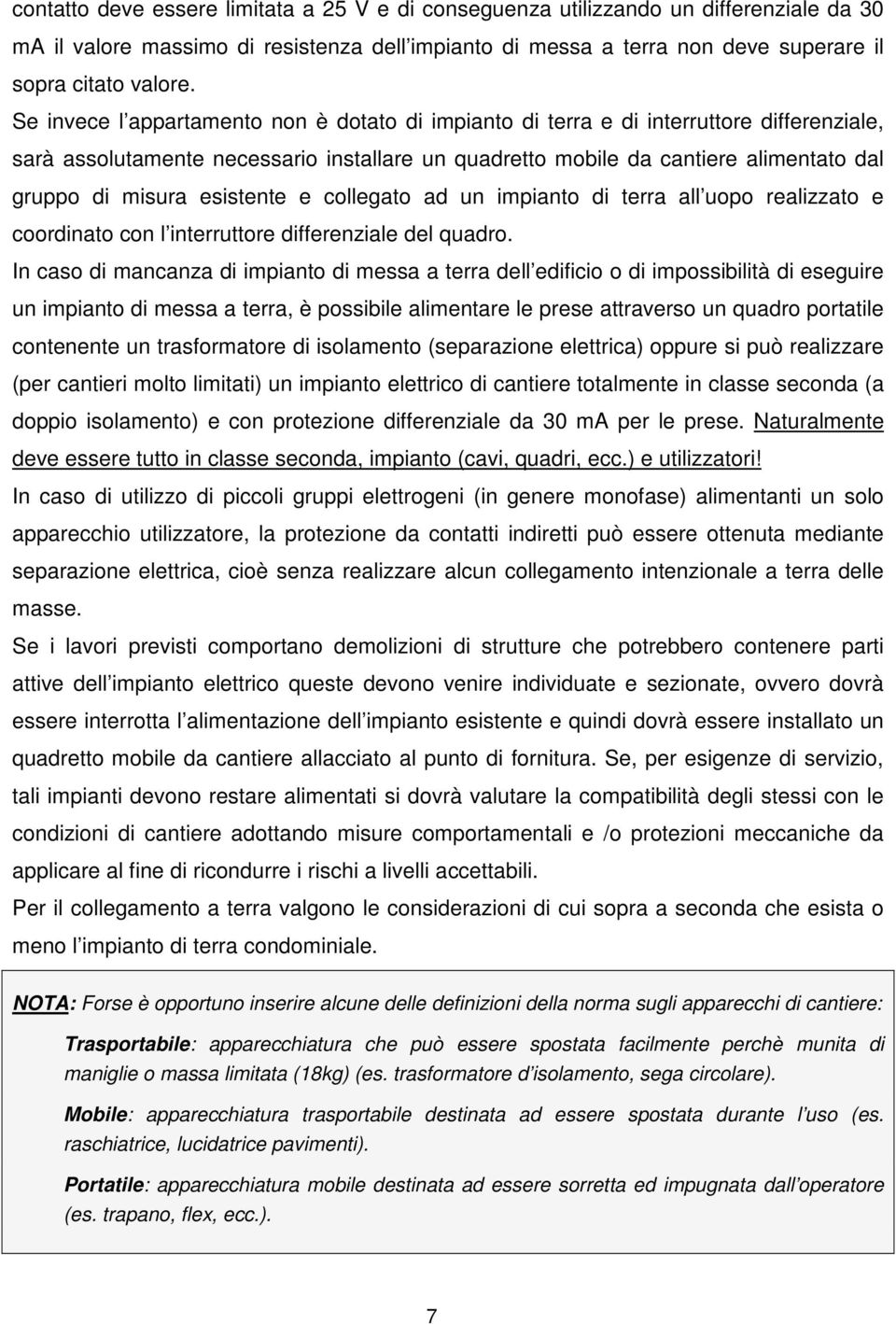 contatto deve essere limitata a 25 V e di conseguenza utilizzando un differenziale da 30 mA il valore massimo di resistenza dell impianto di messa a terra non deve superare il sopra citato valore.

Se invece l appartamento non è dotato di impianto di terra e di interruttore differenziale, sarà assolutamente necessario installare un quadretto mobile da cantiere alimentato dal gruppo di misura esistente e collegato ad un impianto di terra all uopo realizzato e coordinato con l interruttore differenziale del quadro.

In caso di mancanza di impianto di messa a terra dell edificio o di impossibilità di eseguire un impianto di messa a terra, è possibile alimentare le prese attraverso un quadro portatile contenente un trasformatore di isolamento (separazione elettrica) oppure si può realizzare (per cantieri molto limitati) un impianto elettrico di cantiere totalmente in classe seconda (a doppio isolamento) e con protezione differenziale da 30 mA per le prese. Naturalmente deve essere tutto in classe seconda, impianto (cavi, quadri, ecc.) e utilizzatori!

In caso di utilizzo di piccoli gruppi elettrogeni (in genere monofase) alimentanti un solo apparecchio utilizzatore, la protezione da contatti indiretti può essere ottenuta mediante separazione elettrica, cioè senza realizzare alcun collegamento intenzionale a terra delle masse.

Se i lavori previsti comportano demolizioni di strutture che potrebbero contenere parti attive dell impianto elettrico queste devono venire individuate e sezionate, ovvero dovrà essere interrotta l alimentazione dell impianto esistente e quindi dovrà essere installato un quadretto mobile da cantiere allacciato al punto di fornitura. Se, per esigenze di servizio, tali impianti devono restare alimentati si dovrà valutare la compatibilità degli stessi con le condizioni di cantiere adottando misure comportamentali e /o protezioni meccaniche da applicare al fine di ricondurre i rischi a livelli accettabili.

Per il collegamento a terra valgono le considerazioni di cui sopra a seconda che esista o meno l impianto di terra condominiale.

NOTA: Forse è opportuno inserire alcune delle definizioni della norma sugli apparecchi di cantiere:

Trasportabile: apparecchiatura che può essere spostata facilmente perchè munita di maniglie o massa limitata (18kg) (es. trasformatore d isolamento, sega circolare).

Mobile: apparecchiatura trasportabile destinata ad essere spostata durante l uso (es. raschiatrice, lucidatrice pavimenti).

Portatile: apparecchiatura mobile destinata ad essere sorretta ed impugnata dall operatore (es. trapano, flex, ecc.).

7